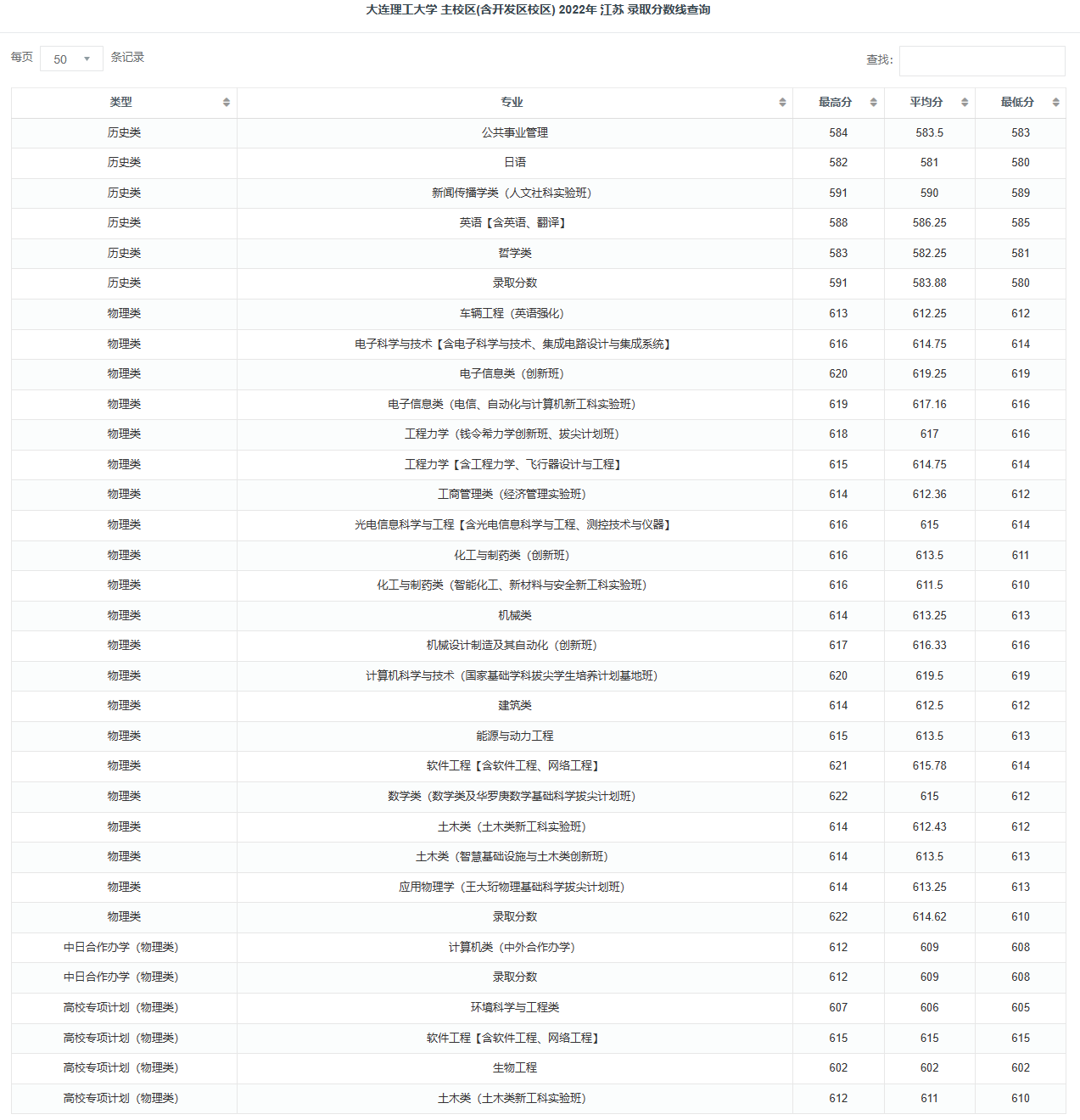 大连理工大学 主校区(含开发区校区) 2022年 江苏 录取分数线查询

每页 50 条记录

查找:

| 类型 | 专业 | 最高分 | 平均分 | 最低分 |
|---|---|---|---|---|
| 历史类 | 公共事业管理 | 584 | 583.5 | 583 |
| 历史类 | 日语 | 582 | 581 | 580 |
| 历史类 | 新闻传播学类（人文社科实验班） | 591 | 590 | 589 |
| 历史类 | 英语【含英语、翻译】 | 588 | 586.25 | 585 |
| 历史类 | 哲学类 | 583 | 582.25 | 581 |
| 历史类 | 录取分数 | 591 | 583.88 | 580 |
| 物理类 | 车辆工程（英语强化） | 613 | 612.25 | 612 |
| 物理类 | 电子科学与技术【含电子科学与技术、集成电路设计与集成系统】 | 616 | 614.75 | 614 |
| 物理类 | 电子信息类（创新班） | 620 | 619.25 | 619 |
| 物理类 | 电子信息类（电信、自动化与计算机新工科实验班） | 619 | 617.16 | 616 |
| 物理类 | 工程力学（钱令希力学创新班、拔尖计划班） | 618 | 617 | 616 |
| 物理类 | 工程力学【含工程力学、飞行器设计与工程】 | 615 | 614.75 | 614 |
| 物理类 | 工商管理类（经济管理实验班） | 614 | 612.36 | 612 |
| 物理类 | 光电信息科学与工程【含光电信息科学与工程、测控技术与仪器】 | 616 | 615 | 614 |
| 物理类 | 化工与制药类（创新班） | 616 | 613.5 | 611 |
| 物理类 | 化工与制药类（智能化工、新材料与安全新工科实验班） | 616 | 611.5 | 610 |
| 物理类 | 机械类 | 614 | 613.25 | 613 |
| 物理类 | 机械设计制造及其自动化（创新班） | 617 | 616.33 | 616 |
| 物理类 | 计算机科学与技术（国家基础学科拔尖学生培养计划基地班） | 620 | 619.5 | 619 |
| 物理类 | 建筑类 | 614 | 612.5 | 612 |
| 物理类 | 能源与动力工程 | 615 | 613.5 | 613 |
| 物理类 | 软件工程【含软件工程、网络工程】 | 621 | 615.78 | 614 |
| 物理类 | 数学类（数学类及华罗庚数学基础科学拔尖计划班） | 622 | 615 | 612 |
| 物理类 | 土木类（土木类新工科实验班） | 614 | 612.43 | 612 |
| 物理类 | 土木类（智慧基础设施与土木类创新班） | 614 | 613.5 | 613 |
| 物理类 | 应用物理学（王大珩物理基础科学拔尖计划班） | 614 | 613.25 | 613 |
| 物理类 | 录取分数 | 622 | 614.62 | 610 |
| 中日合作办学（物理类） | 计算机类（中外合作办学） | 612 | 609 | 608 |
| 中日合作办学（物理类） | 录取分数 | 612 | 609 | 608 |
| 高校专项计划（物理类） | 环境科学与工程类 | 607 | 606 | 605 |
| 高校专项计划（物理类） | 软件工程【含软件工程、网络工程】 | 615 | 615 | 615 |
| 高校专项计划（物理类） | 生物工程 | 602 | 602 | 602 |
| 高校专项计划（物理类） | 土木类（土木类新工科实验班） | 612 | 611 | 610 |